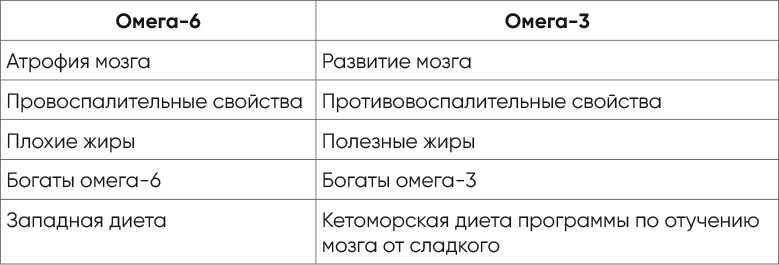 | Омега-6 | Омега-3 |
|---|---|
| Атрофия мозга | Развитие мозга |
| Провоспалительные свойства | Противовоспалительные свойства |
| Плохие жиры | Полезные жиры |
| Богаты омега-6 | Богаты омега-3 |
| Западная диета | Кетоморская диета программы по отучению мозга от сладкого |